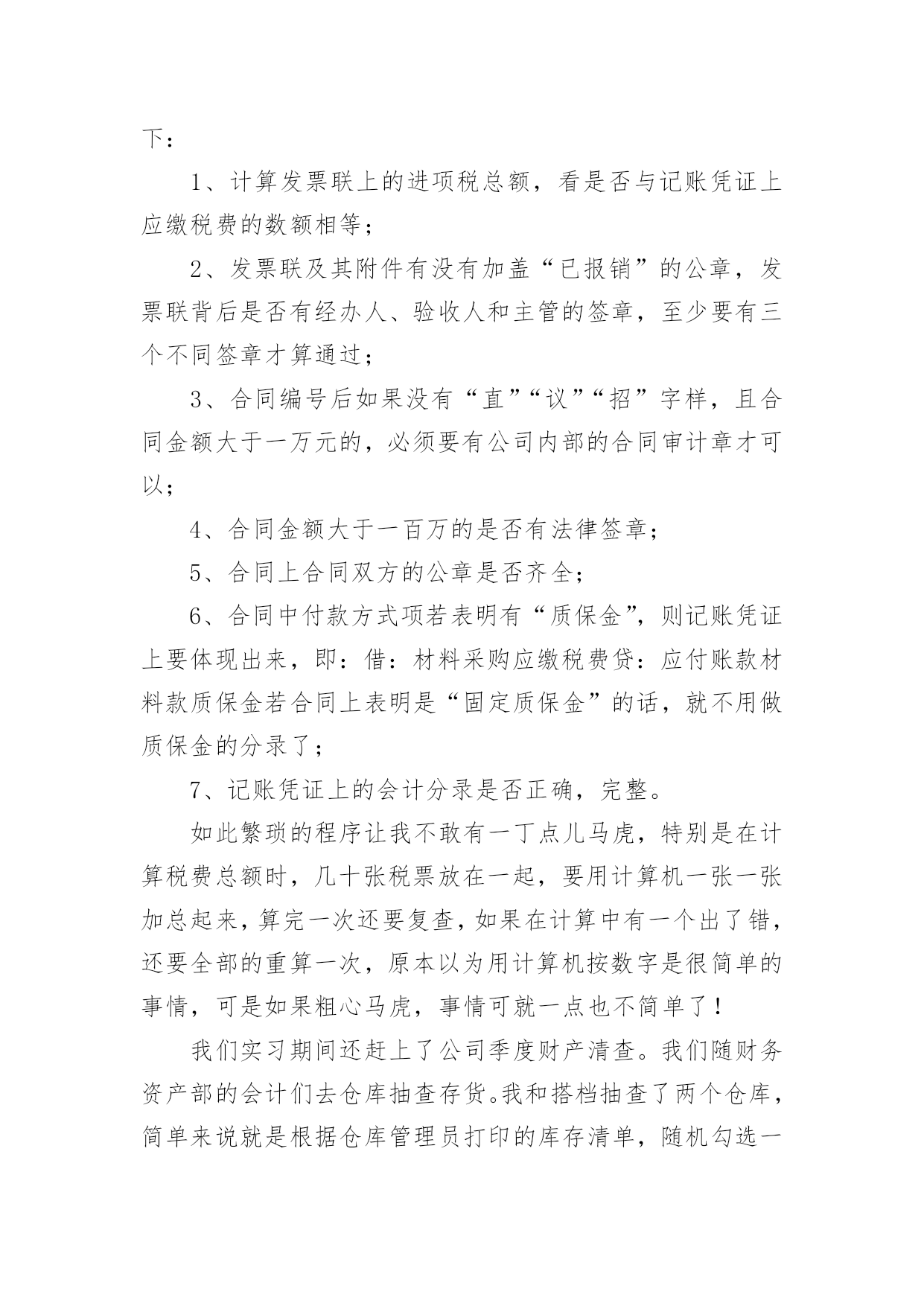 下：

1、计算发票联上的进项税总额，看是否与记账凭证上应缴税费的数额相等；

2、发票联及其附件有没有加盖“已报销”的公章，发票联背后是否有经办人、验收人和主管的签章，至少要有三个不同签章才算通过；

3、合同编号后如果没有“直”“议”“招”字样，且合同金额大于一万元的，必须要有公司内部的合同审计章才可以；

4、合同金额大于一百万的是否有法律签章；

5、合同上合同双方的公章是否齐全；

6、合同中付款方式项若表明有“质保金”，则记账凭证上要体现出来，即：借：材料采购应缴税费贷：应付账款材料款质保金若合同上表明是“固定质保金”的话，就不用做质保金的分录了；

7、记账凭证上的会计分录是否正确，完整。

如此繁琐的程序让我不敢有一丁点儿马虎，特别是在计算税费总额时，几十张税票放在一起，要用计算机一张一张加总起来，算完一次还要复查，如果在计算中有一个出了错，还要全部的重算一次，原本以为用计算机按数字是很简单的事情，可是如果粗心马虎，事情可就一点也不简单了！

我们实习期间还赶上了公司季度财产清查。我们随财务资产部的会计们去仓库抽查存货。我和搭档抽查了两个仓库，简单来说就是根据仓库管理员打印的库存清单，随机勾选一